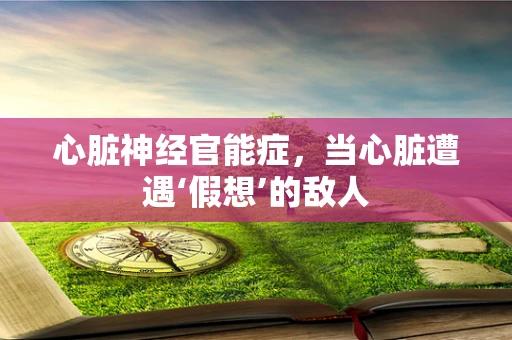 心脏神经官能症，当心脏遭遇‘假想’的敌人